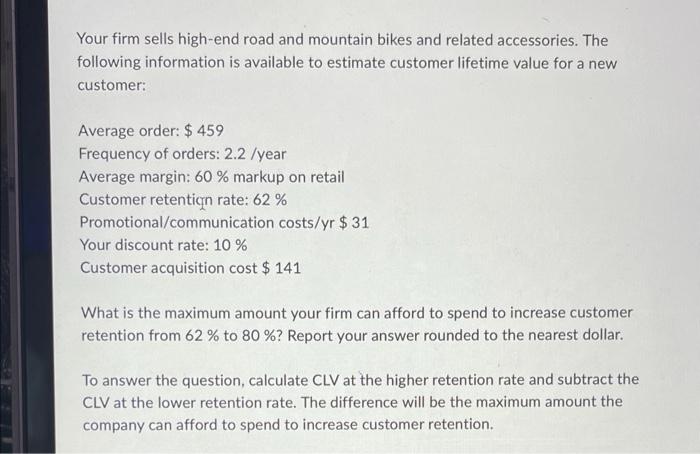 Your firm sells high-end road and mountain bikes and related accessories. The following information is available to estimate customer lifetime value for a new customer:

Average order: $ 459
Frequency of orders: 2.2 /year
Average margin: 60 % markup on retail
Customer retention rate: 62 %
Promotional/communication costs/yr $ 31
Your discount rate: 10 %
Customer acquisition cost $ 141

What is the maximum amount your firm can afford to spend to increase customer retention from 62 % to 80 %? Report your answer rounded to the nearest dollar.

To answer the question, calculate CLV at the higher retention rate and subtract the CLV at the lower retention rate. The difference will be the maximum amount the company can afford to spend to increase customer retention.